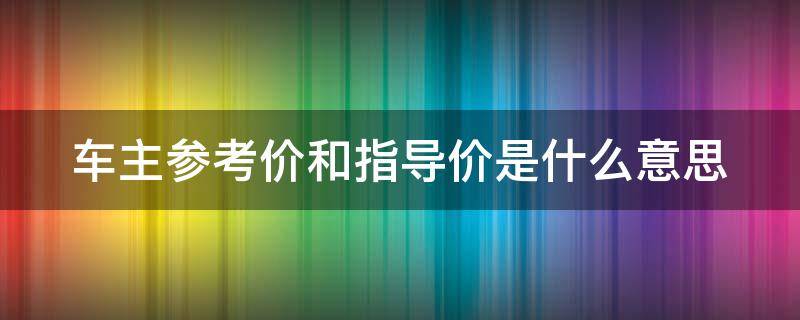 车主参考价和指导价是什么意思